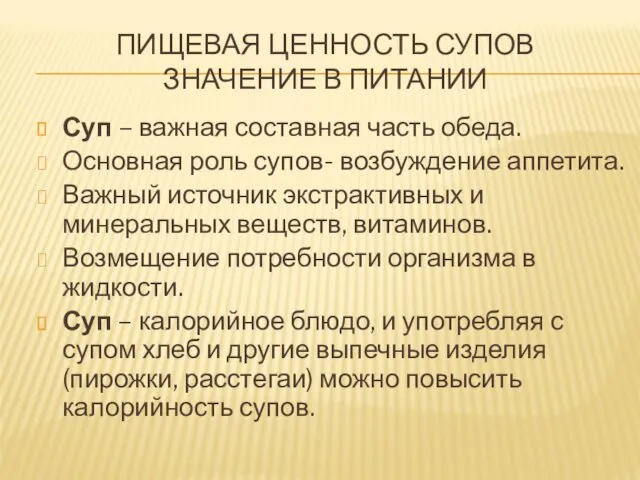 ПИЩЕВАЯ ЦЕННОСТЬ СУПОВ ЗНАЧЕНИЕ В ПИТАНИИ

Суп – важная составная часть обеда.

Основная роль супов- возбуждение аппетита.

Важный источник экстрактивных и минеральных веществ, витаминов.

Возмещение потребности организма в жидкости.

Суп – калорийное блюдо, и употребляя с супом хлеб и другие выпечные изделия (пирожки, расстегаи) можно повысить калорийность супов.